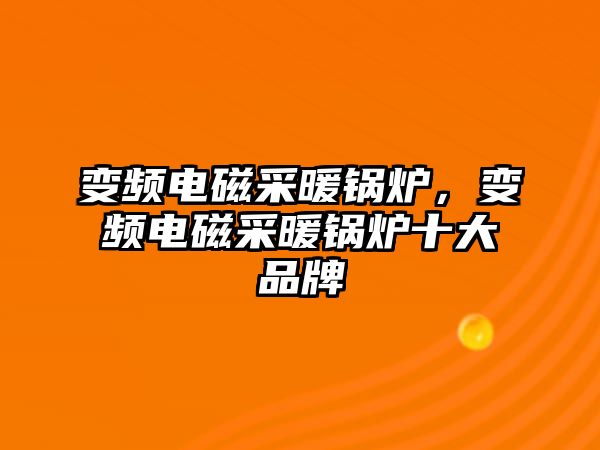 变频电磁采暖锅炉，变频电磁采暖锅炉十大品牌